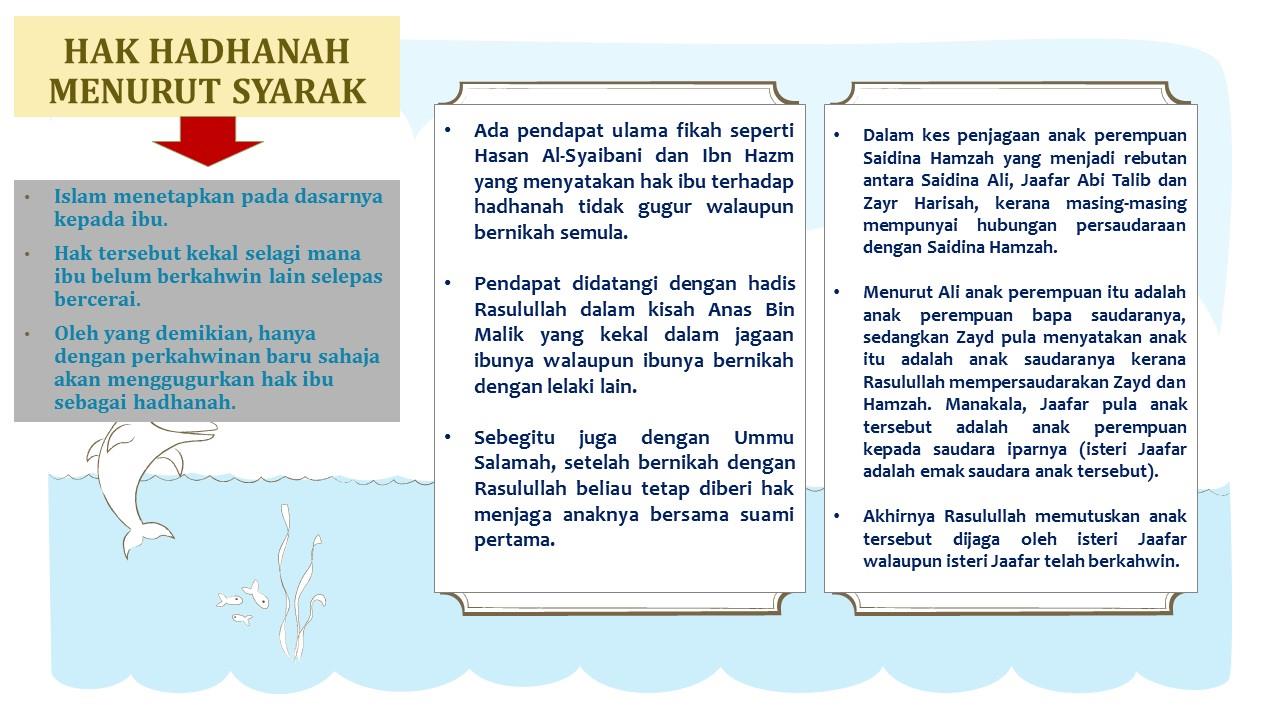 HAK HADHANAH MENURUT SYARAK

• Islam menetapkan pada dasarnya kepada ibu.
• Hak tersebut kekal selagi mana ibu belum berkahwin lain selepas bercerai.
• Oleh yang demikian, hanya dengan perkahwinan baru sahaja akan menggugurkan hak ibu sebagai hadhanah.

• Ada pendapat ulama fikah seperti Hasan Al-Syaibani dan Ibn Hazm yang menyatakan hak ibu terhadap hadhanah tidak gugur walaupun bernikah semula.

• Pendapat didatangi dengan hadis Rasulullah dalam kisah Anas Bin Malik yang kekal dalam jagaan ibunya walaupun ibunya bernikah dengan lelaki lain.

• Sebegitu juga dengan Ummu Salamah, setelah bernikah dengan Rasulullah beliau tetap diberi hak menjaga anaknya bersama suami pertama.

• Dalam kes penjagaan anak perempuan Saidina Hamzah yang menjadi rebutan antara Saidina Ali, Jaafar Abi Talib dan Zayr Harisah, kerana masing-masing mempunyai hubungan persaudaraan dengan Saidina Hamzah.

• Menurut Ali anak perempuan itu adalah anak perempuan bapa saudaranya, sedangkan Zayd pula menyatakan anak itu adalah anak saudaranya kerana Rasulullah mempersaudarakan Zayd dan Hamzah. Manakala, Jaafar pula anak tersebut adalah anak perempuan kepada saudara iparnya (isteri Jaafar adalah emak saudara anak tersebut).

• Akhirnya Rasulullah memutuskan anak tersebut dijaga oleh isteri Jaafar walaupun isteri Jaafar telah berkahwin.